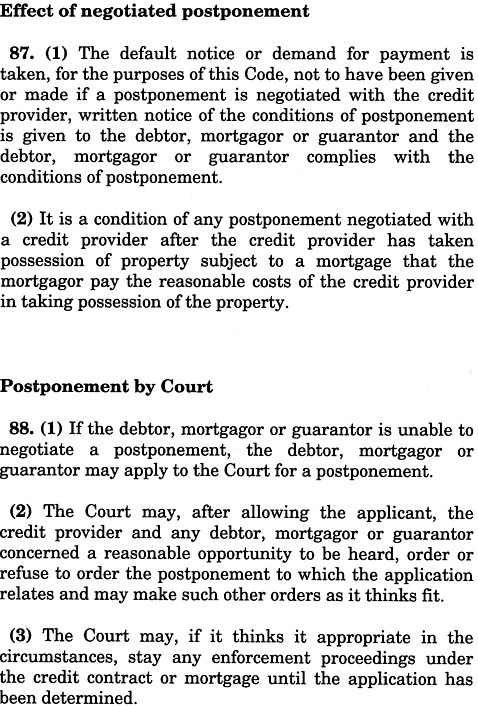 Effect of negotiated postponement

87. (1) The default notice or demand for payment is taken, for the purposes of this Code, not to have been given or made if a postponement is negotiated with the credit provider, written notice of the conditions of postponement is given to the debtor, mortgagor or guarantor and the debtor, mortgagor or guarantor complies with the conditions of postponement.

(2) It is a condition of any postponement negotiated with a credit provider after the credit provider has taken possession of property subject to a mortgage that the mortgagor pay the reasonable costs of the credit provider in taking possession of the property.

Postponement by Court

88. (1) If the debtor, mortgagor or guarantor is unable to negotiate a postponement, the debtor, mortgagor or guarantor may apply to the Court for a postponement.

(2) The Court may, after allowing the applicant, the credit provider and any debtor, mortgagor or guarantor concerned a reasonable opportunity to be heard, order or refuse to order the postponement to which the application relates and may make such other orders as it thinks fit.

(3) The Court may, if it thinks it appropriate in the circumstances, stay any enforcement proceedings under the credit contract or mortgage until the application has been determined.